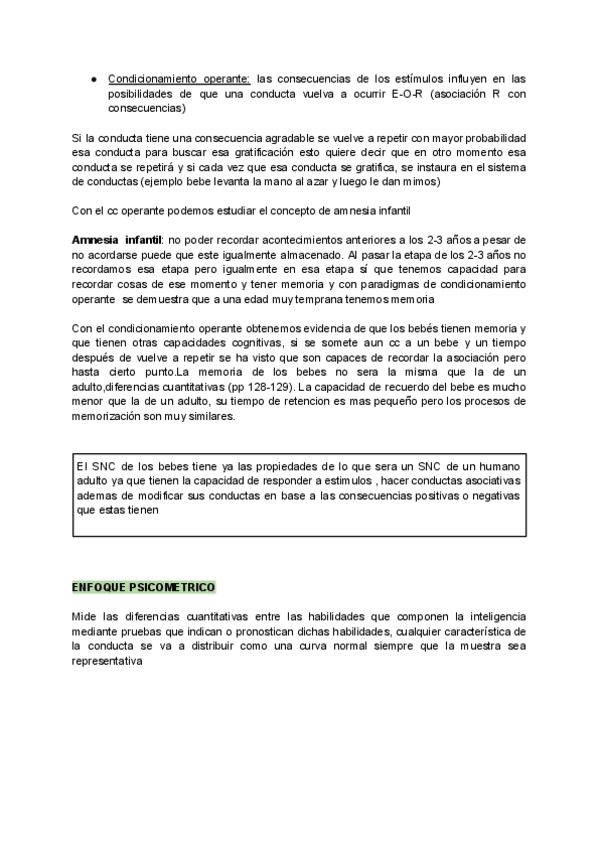 ● Condicionamiento operante: las consecuencias de los estímulos influyen en las posibilidades de que una conducta vuelva a ocurrir E-O-R (asociación R con consecuencias)

Si la conducta tiene una consecuencia agradable se vuelve a repetir con mayor probabilidad esa conducta para buscar esa gratificación esto quiere decir que en otro momento esa conducta se repetirá y si cada vez que esa conducta se gratifica, se instaura en el sistema de conductas (ejemplo bebe levanta la mano al azar y luego le dan mimos)

Con el cc operante podemos estudiar el concepto de amnesia infantil

Amnesia infantil: no poder recordar acontecimientos anteriores a los 2-3 años a pesar de no acordarse puede que este igualmente almacenado. Al pasar la etapa de los 2-3 años no recordamos esa etapa pero igualmente en esa etapa sí que tenemos capacidad para recordar cosas de ese momento y tener memoria y con paradigmas de condicionamiento operante se demuestra que a una edad muy temprana tenemos memoria

Con el condicionamiento operante obtenemos evidencia de que los bebés tienen memoria y que tienen otras capacidades cognitivas, si se somete aun cc a un bebe y un tiempo después de vuelve a repetir se ha visto que son capaces de recordar la asociación pero hasta cierto punto.La memoria de los bebes no sera la misma que la de un adulto,diferencias cuantitativas (pp 128-129). La capacidad de recuerdo del bebe es mucho menor que la de un adulto, su tiempo de retencion es mas pequeño pero los procesos de memorización son muy similares.

El SNC de los bebes tiene ya las propiedades de lo que sera un SNC de un humano adulto ya que tienen la capacidad de responder a estimulos , hacer conductas asociativas ademas de modificar sus conductas en base a las consecuencias positivas o negativas que estas tienen

ENFOQUE PSICOMETRICO

Mide las diferencias cuantitativas entre las habilidades que componen la inteligencia mediante pruebas que indican o pronostican dichas habilidades, cualquier característica de la conducta se va a distribuir como una curva normal siempre que la muestra sea representativa